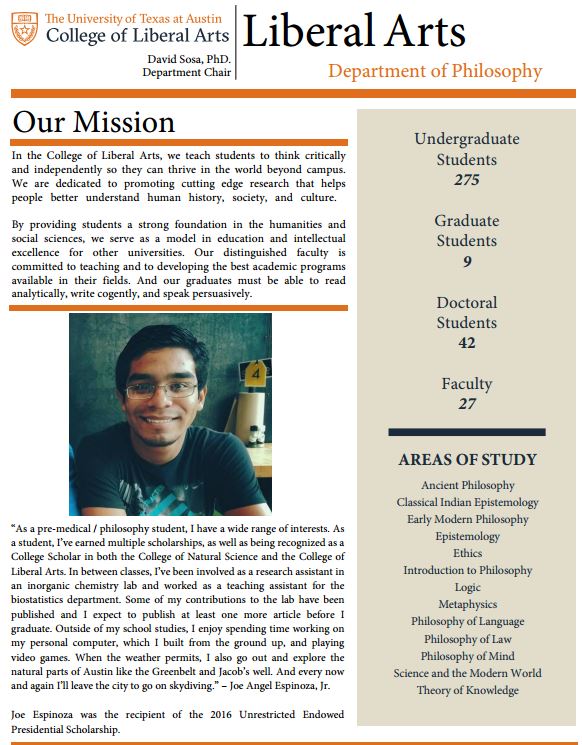 The University of Texas at Austin
College of Liberal Arts
David Sosa, PhD.
Department Chair

Liberal Arts
Department of Philosophy

Our Mission

In the College of Liberal Arts, we teach students to think critically and independently so they can thrive in the world beyond campus. We are dedicated to promoting cutting edge research that helps people better understand human history, society, and culture.

By providing students a strong foundation in the humanities and social sciences, we serve as a model in education and intellectual excellence for other universities. Our distinguished faculty is committed to teaching and to developing the best academic programs available in their fields. And our graduates must be able to read analytically, write cogently, and speak persuasively.

4

“As a pre-medical / philosophy student, I have a wide range of interests. As a student, I’ve earned multiple scholarships, as well as being recognized as a College Scholar in both the College of Natural Science and the College of Liberal Arts. In between classes, I’ve been involved as a research assistant in an inorganic chemistry lab and worked as a teaching assistant for the biostatistics department. Some of my contributions to the lab have been published and I expect to publish at least one more article before I graduate. Outside of my school studies, I enjoy spending time working on my personal computer, which I built from the ground up, and playing video games. When the weather permits, I also go out and explore the natural parts of Austin like the Greenbelt and Jacob’s well. And every now and again I’ll leave the city to go on skydiving.” – Joe Angel Espinoza, Jr.

Joe Espinoza was the recipient of the 2016 Unrestricted Endowed Presidential Scholarship.

Undergraduate Students
275

Graduate Students
9

Doctoral Students
42

Faculty
27

AREAS OF STUDY
Ancient Philosophy
Classical Indian Epistemology
Early Modern Philosophy
Epistemology
Ethics
Introduction to Philosophy
Logic
Metaphysics
Philosophy of Language
Philosophy of Law
Philosophy of Mind
Science and the Modern World
Theory of Knowledge